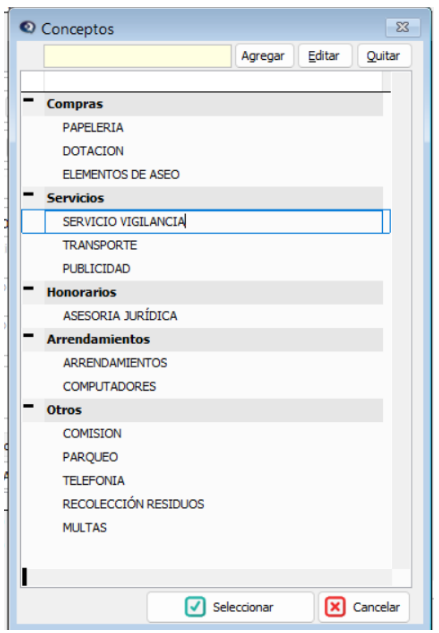 Conceptos

Agregar Editar Quitar

Compras
PAPELERIA
DOTACION
ELEMENTOS DE ASEO
Servicios
SERVICIO VIGILANCIA
TRANSPORTE
PUBLICIDAD
Honorarios
ASESORIA JURÍDICA
Arrendamientos
ARRENDAMIENTOS
COMPUTADORES
Otros
COMISION
PARQUEO
TELEFONIA
RECOLECCIÓN RESIDUOS
MULTAS

Seleccionar Cancelar